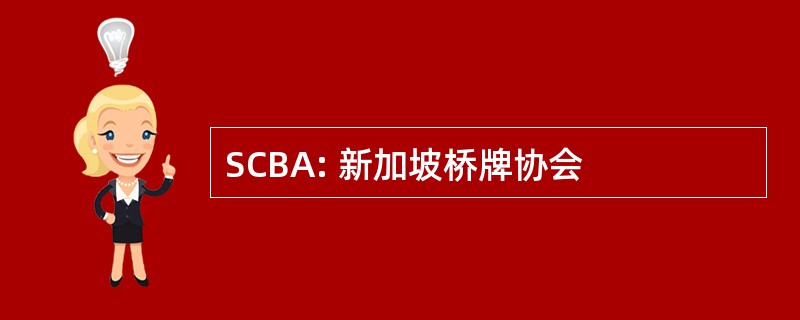 SCBA: 新加坡桥牌协会